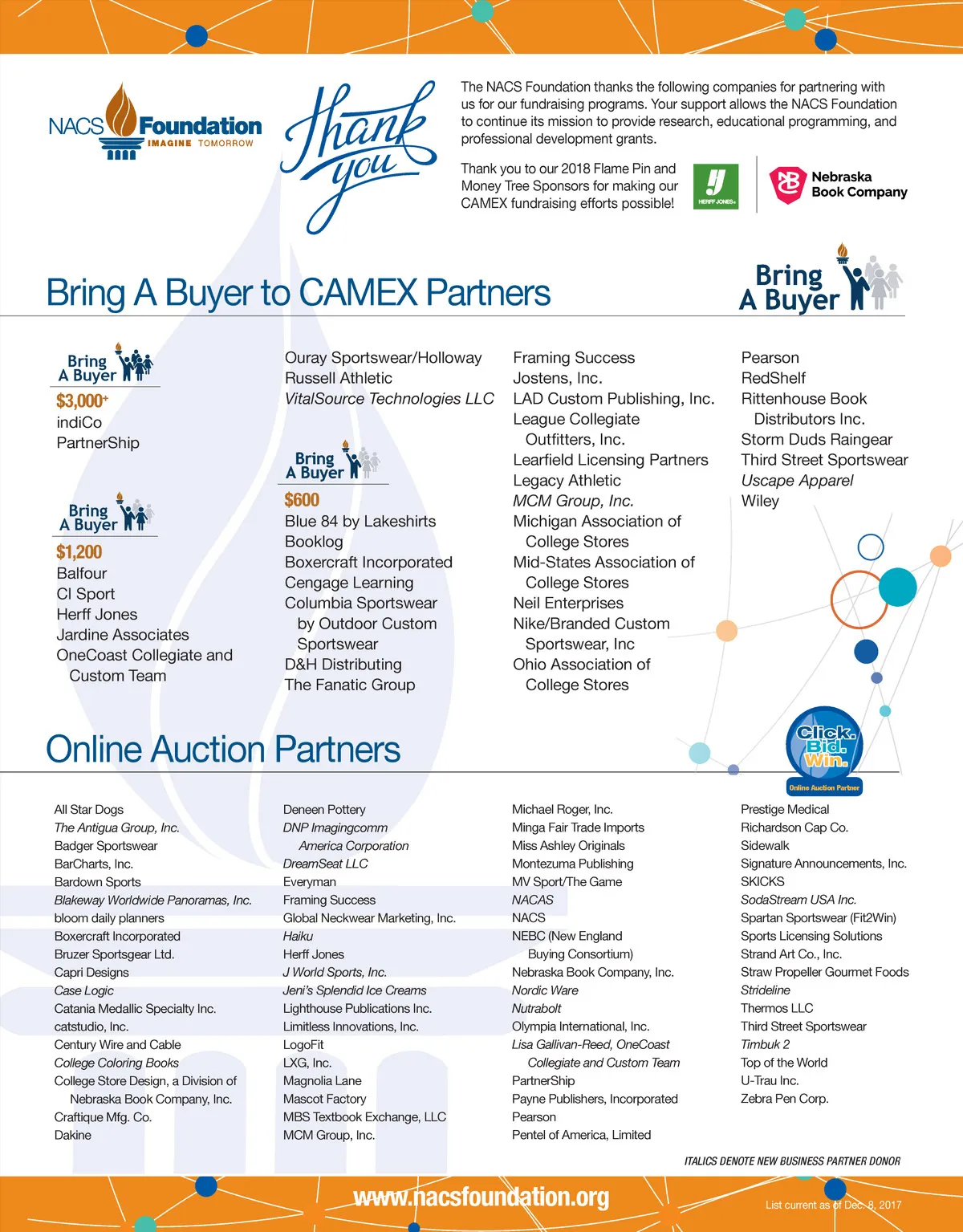 NACS Foundation
IMAGINE TOMORROW

Thank you

The NACS Foundation thanks the following companies for partnering with us for our fundraising programs. Your support allows the NACS Foundation to continue its mission to provide research, educational programming, and professional development grants.

Thank you to our 2018 Flame Pin and Money Tree Sponsors for making our CAMEX fundraising efforts possible!

HERFF JONES

Nebraska Book Company

Bring A Buyer to CAMEX Partners

Bring A Buyer

Bring A Buyer
$3,000+
indiCo
PartnerShip

Bring A Buyer
$1,200
Balfour
CI Sport
Herff Jones
Jardine Associates
OneCoast Collegiate and Custom Team

Ouray Sportswear/Holloway
Russell Athletic
VitalSource Technologies LLC

Bring A Buyer
$600
Blue 84 by Lakeshirts
Booklog
Boxercraft Incorporated
Cengage Learning
Columbia Sportswear by Outdoor Custom Sportswear
D&H Distributing
The Fanatic Group

Framing Success
Jostens, Inc.
LAD Custom Publishing, Inc.
League Collegiate Outfitters, Inc.
Learfield Licensing Partners
Legacy Athletic
MCM Group, Inc.
Michigan Association of College Stores
Mid-States Association of College Stores
Neil Enterprises
Nike/Branded Custom Sportswear, Inc
Ohio Association of College Stores

Pearson
RedShelf
Rittenhouse Book Distributors Inc.
Storm Duds Raingear
Third Street Sportswear
Uscape Apparel
Wiley

Online Auction Partners

Click. Bid. Win.
Online Auction Partner

All Star Dogs
The Antigua Group, Inc.
Badger Sportswear
BarCharts, Inc.
Bardown Sports
Blakeway Worldwide Panoramas, Inc.
bloom daily planners
Boxercraft Incorporated
Bruzer Sportsgear Ltd.
Capri Designs
Case Logic
Catania Medallic Specialty Inc.
catstudio, Inc.
Century Wire and Cable
College Coloring Books
College Store Design, a Division of Nebraska Book Company, Inc.
Craftique Mfg. Co.
Dakine

Deneen Pottery
DNP Imagingcomm America Corporation
DreamSeat LLC
Everyman
Framing Success
Global Neckwear Marketing, Inc.
Haiku
Herff Jones
J World Sports, Inc.
Jeni's Splendid Ice Creams
Lighthouse Publications Inc.
Limitless Innovations, Inc.
LogoFit
LXG, Inc.
Magnolia Lane
Mascot Factory
MBS Textbook Exchange, LLC
MCM Group, Inc.

Michael Roger, Inc.
Minga Fair Trade Imports
Miss Ashley Originals
Montezuma Publishing
MV Sport/The Game
NACAS
NACS
NEBC (New England Buying Consortium)
Nebraska Book Company, Inc.
Nordic Ware
Nutrabolt
Olympia International, Inc.
Lisa Gallivan-Reed, OneCoast Collegiate and Custom Team
PartnerShip
Payne Publishers, Incorporated
Pearson
Pentel of America, Limited

Prestige Medical
Richardson Cap Co.
Sidewalk
Signature Announcements, Inc.
SKICKS
SodaStream USA Inc.
Spartan Sportswear (Fit2Win)
Sports Licensing Solutions
Strand Art Co., Inc.
Straw Propeller Gourmet Foods
Strideline
Thermos LLC
Third Street Sportswear
Timbuk 2
Top of the World
U-Trau Inc.
Zebra Pen Corp.

ITALICS DENOTE NEW BUSINESS PARTNER DONOR

www.nacsfoundation.org

List current as of Dec. 8, 2017